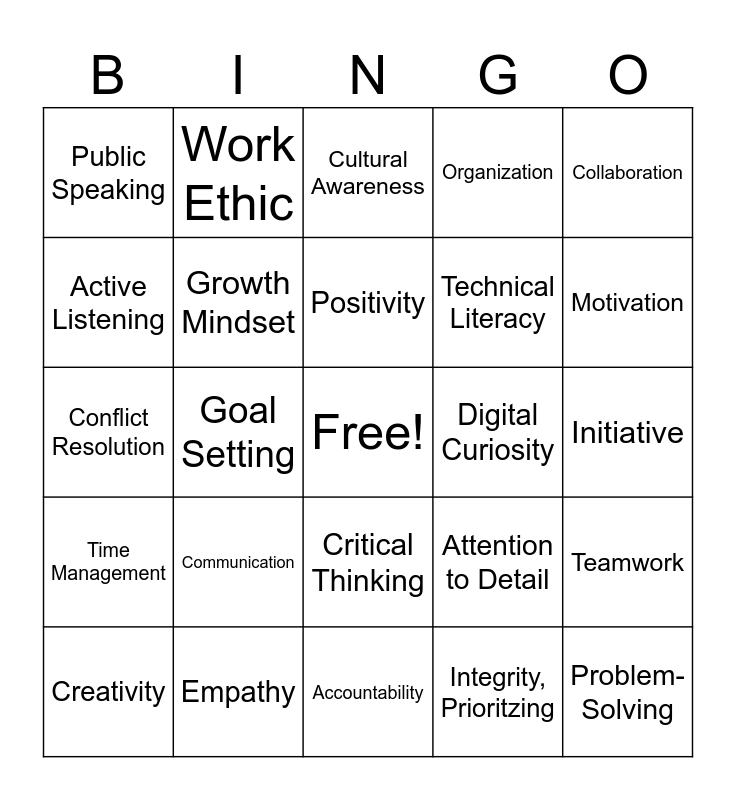 | B | I | N | G | O |
|---|---|---|---|---|
| Public Speaking | Work Ethic | Cultural Awareness | Organization | Collaboration |
| Active Listening | Growth Mindset | Positivity | Technical Literacy | Motivation |
| Conflict Resolution | Goal Setting | Free! | Digital Curiosity | Initiative |
| Time Management | Communication | Critical Thinking | Attention to Detail | Teamwork |
| Creativity | Empathy | Accountability | Integrity, Prioritzing | Problem-Solving |